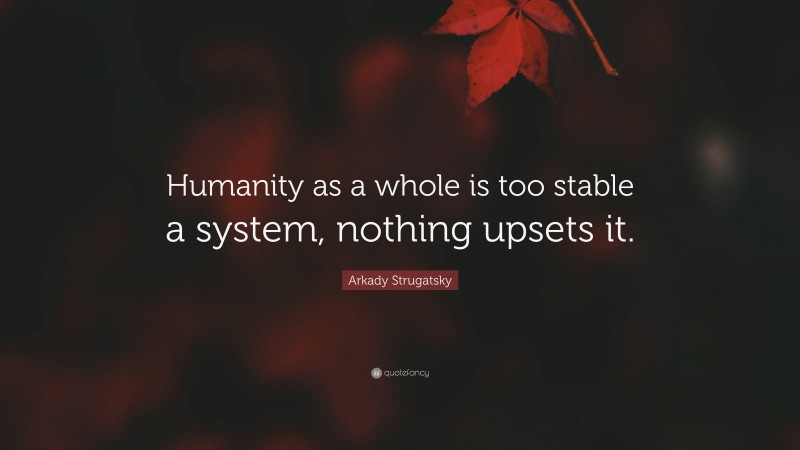 Humanity as a whole is too stable a system, nothing upsets it.

Arkady Strugatsky

quotefancy